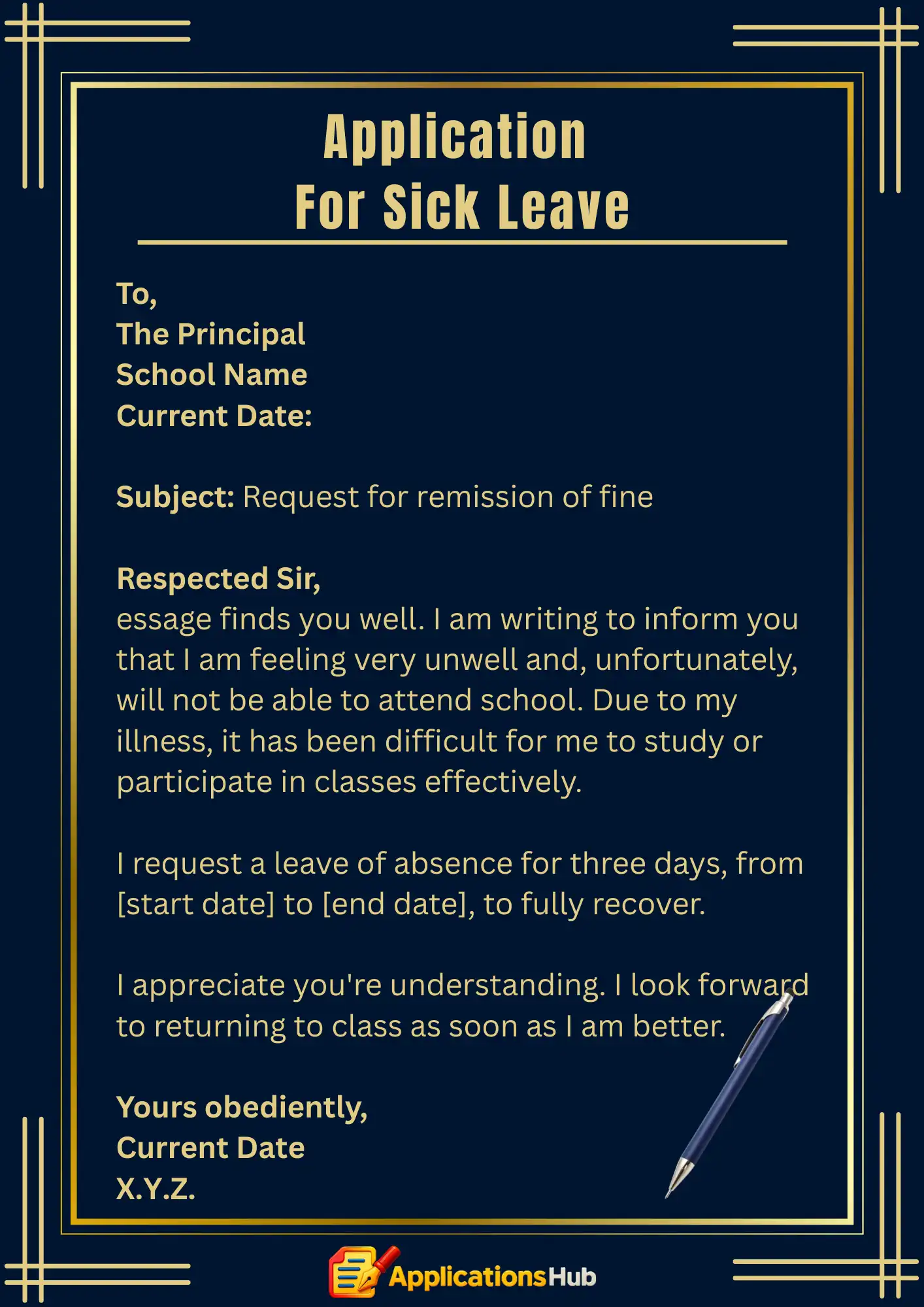 Application For Sick Leave

To,
The Principal
School Name
Current Date:

Subject: Request for remission of fine

Respected Sir,
essage finds you well. I am writing to inform you that I am feeling very unwell and, unfortunately, will not be able to attend school. Due to my illness, it has been difficult for me to study or participate in classes effectively.

I request a leave of absence for three days, from [start date] to [end date], to fully recover.

I appreciate you're understanding. I look forward to returning to class as soon as I am better.

Yours obediently,
Current Date
X.Y.Z.

ApplicationsHub